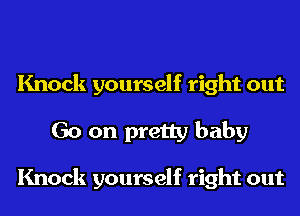 Knock yourself right out

Go on pretty baby

Knock yourself right out